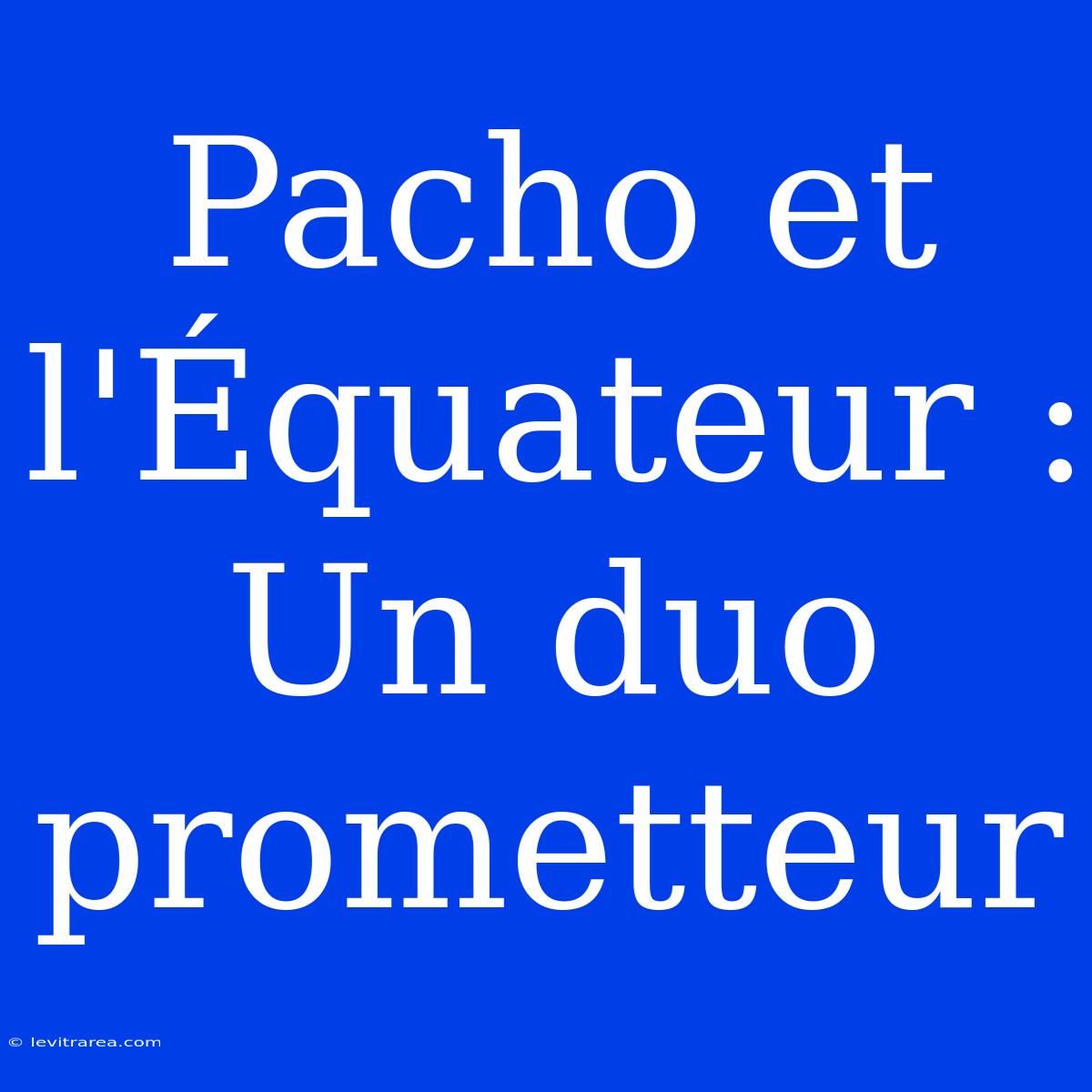 Pacho et l'Équateur : Un duo prometteur

© levitrarea.com